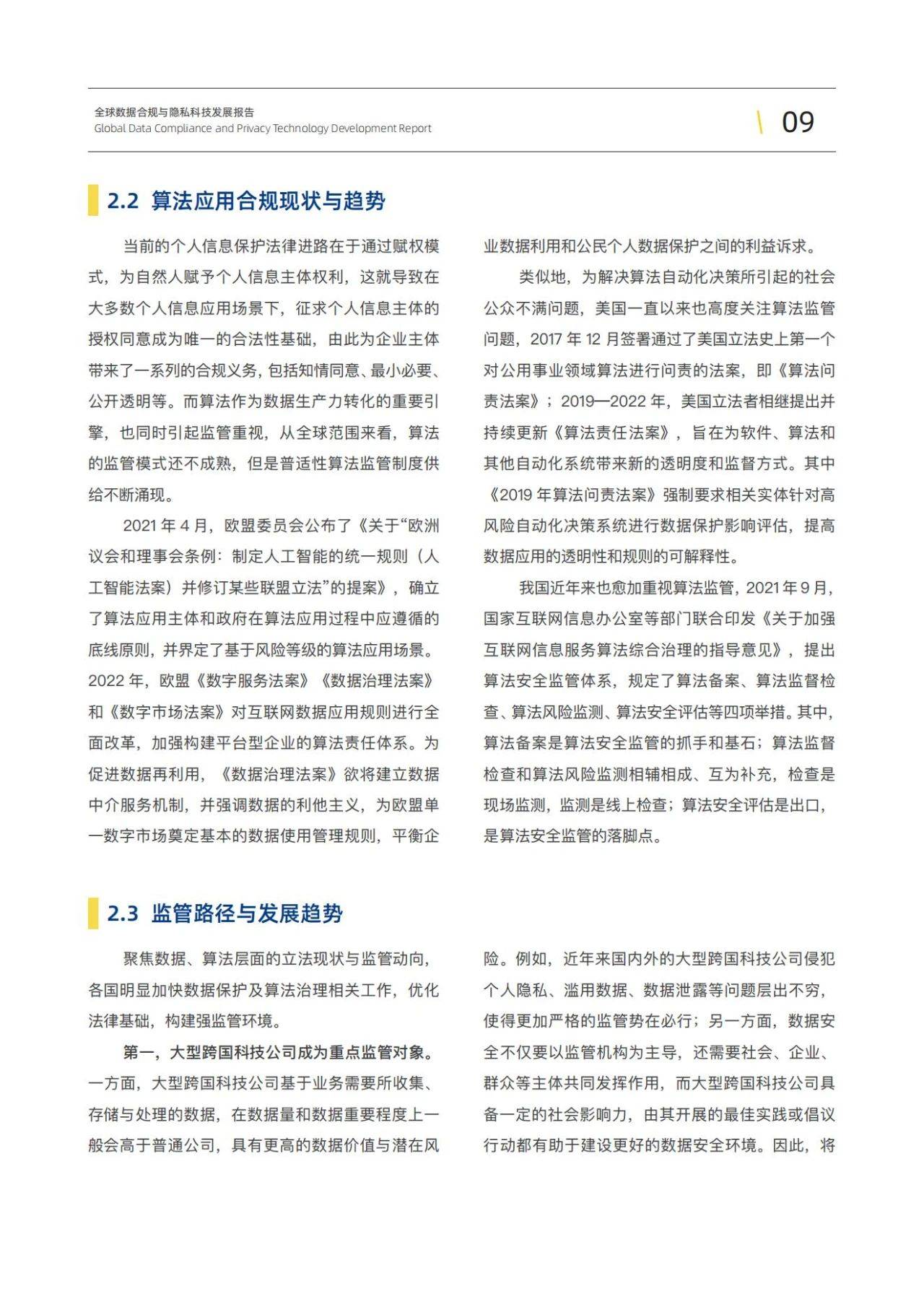 全球数据合规与隐私科技发展报告
Global Data Compliance and Privacy Technology Development Report

09

2.2 算法应用合规现状与趋势

当前的个人信息保护法律进路在于通过赋权模式，为自然人赋予个人信息主体权利，这就导致在大多数个人信息应用场景下，征求个人信息主体的授权同意成为唯一的合法性基础，由此为企业主体带来了一系列的合规义务，包括知情同意、最小必要、公开透明等。而算法作为数据生产力转化的重要引擎，也同时引起监管重视，从全球范围来看，算法的监管模式还不成熟，但是普适性算法监管制度供给不断涌现。

2021 年 4 月，欧盟委员会公布了《关于“欧洲议会和理事会条例：制定人工智能的统一规则（人工智能法案）并修订某些联盟立法”的提案》，确立了算法应用主体和政府在算法应用过程中应遵循的底线原则，并界定了基于风险等级的算法应用场景。2022 年，欧盟《数字服务法案》《数据治理法案》和《数字市场法案》对互联网数据应用规则进行全面改革，加强构建平台型企业的算法责任体系。为促进数据再利用，《数据治理法案》欲将建立数据中介服务机制，并强调数据的利他主义，为欧盟单一数字市场奠定基本的数据使用管理规则，平衡企业数据利用和公民个人数据保护之间的利益诉求。

类似地，为解决算法自动化决策所引起的社会公众不满问题，美国一直以来也高度关注算法监管问题，2017 年 12 月签署通过了美国立法史上第一个对公用事业领域算法进行问责的法案，即《算法问责法案》；2019—2022 年，美国立法者相继提出并持续更新《算法责任法案》，旨在为软件、算法和其他自动化系统带来新的透明度和监督方式。其中《2019 年算法问责法案》强制要求相关实体针对高风险自动化决策系统进行数据保护影响评估，提高数据应用的透明性和规则的可解释性。

我国近年来也愈加重视算法监管，2021 年 9 月，国家互联网信息办公室等部门联合印发《关于加强互联网信息服务算法综合治理的指导意见》，提出算法安全监管体系，规定了算法备案、算法监督检查、算法风险监测、算法安全评估等四项举措。其中，算法备案是算法安全监管的抓手和基石；算法监督检查和算法风险监测相辅相成、互为补充，检查是现场监测，监测是线上检查；算法安全评估是出口，是算法安全监管的落脚点。

2.3 监管路径与发展趋势

聚焦数据、算法层面的立法现状与监管动向，各国明显加快数据保护及算法治理相关工作，优化法律基础，构建强监管环境。

第一，大型跨国科技公司成为重点监管对象。一方面，大型跨国科技公司基于业务需要所收集、存储与处理的数据，在数据量和数据重要程度上一般会高于普通公司，具有更高的数据价值与潜在风险。例如，近年来国内外的大型跨国科技公司侵犯个人隐私、滥用数据、数据泄露等问题层出不穷，使得更加严格的监管势在必行；另一方面，数据安全不仅要以监管机构为主导，还需要社会、企业、群众等主体共同发挥作用，而大型跨国科技公司具备一定的社会影响力，由其开展的最佳实践或倡议行动都有助于建设更好的数据安全环境。因此，将